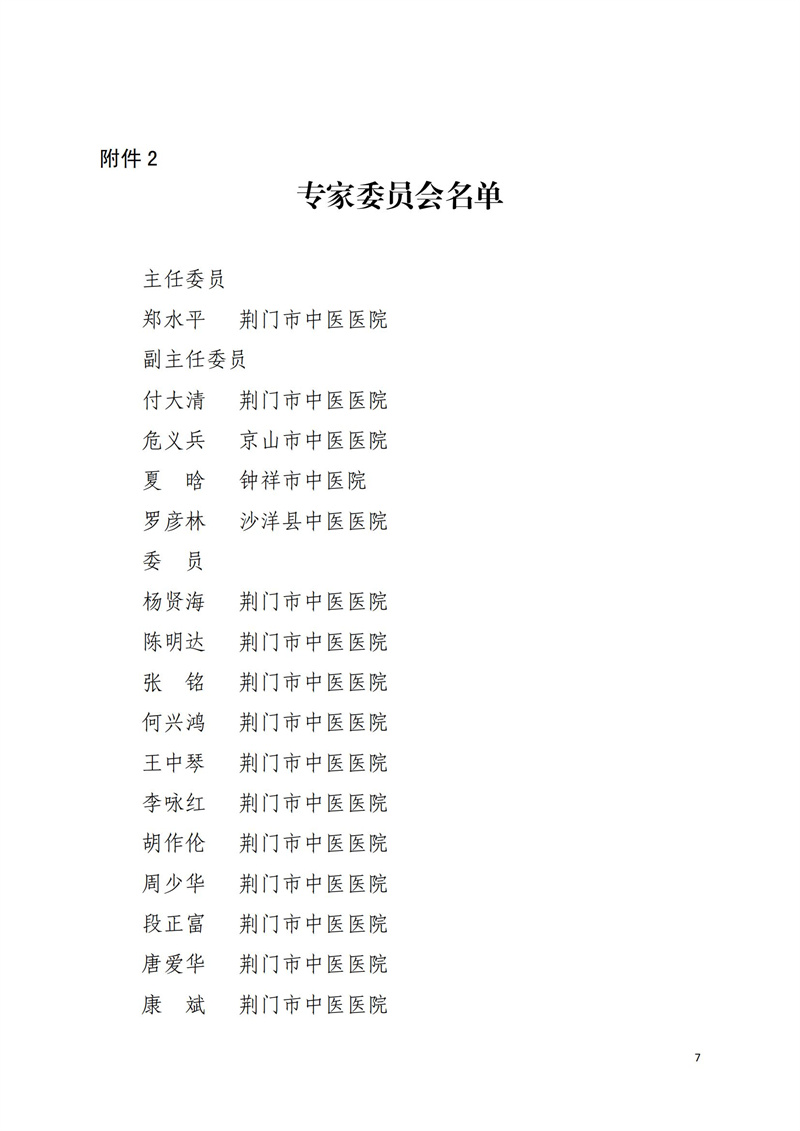 附件 2

专家委员会名单

主任委员

郑水平　荆门市中医医院

副主任委员

付大清　荆门市中医医院

危义兵　京山市中医医院

夏　晗　钟祥市中医院

罗彦林　沙洋县中医医院

委　员

杨贤海　荆门市中医医院

陈明达　荆门市中医医院

张　铭　荆门市中医医院

何兴鸿　荆门市中医医院

王中琴　荆门市中医医院

李咏红　荆门市中医医院

胡作伦　荆门市中医医院

周少华　荆门市中医医院

段正富　荆门市中医医院

唐爱华　荆门市中医医院

康　斌　荆门市中医医院

7